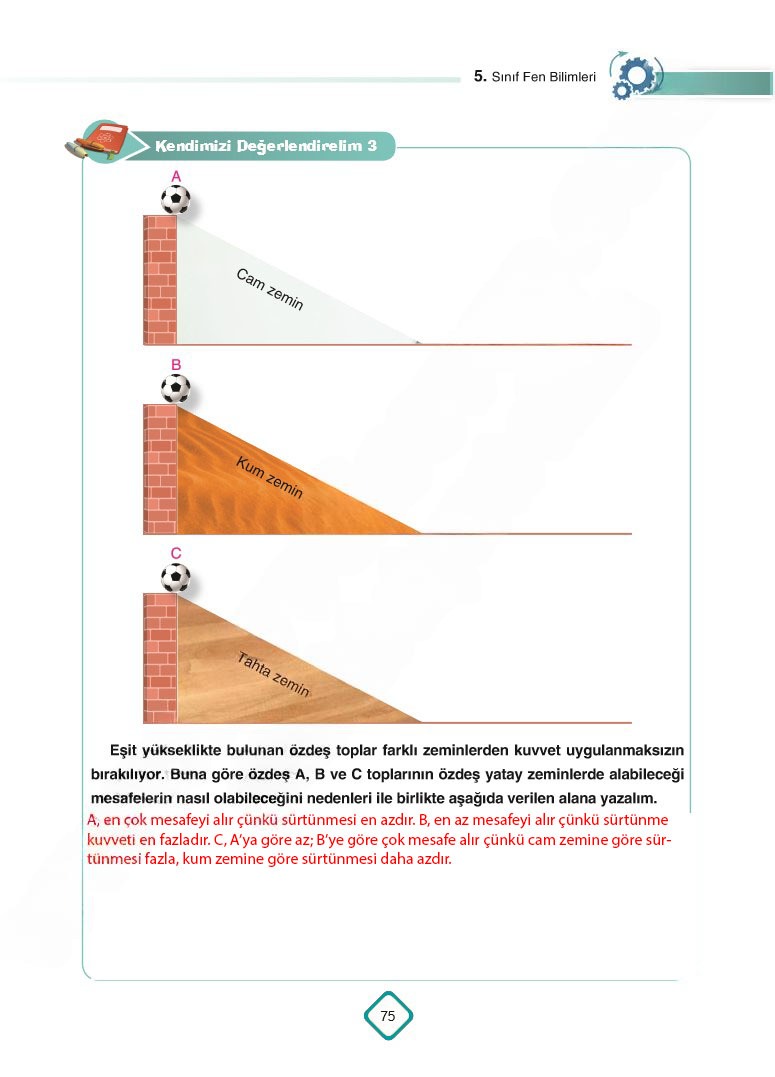 5. Sınıf Fen Bilimleri

Kendimizi Değerlendirelim 3

A

Cam zemin

B

Kum zemin

C

Tahta zemin

Eşit yükseklikte bulunan özdeş toplar farklı zeminlerden kuvvet uygulanmaksızın bırakılıyor. Buna göre özdeş A, B ve C toplarının özdeş yatay zeminlerde alabileceği mesafelerin nasıl olabileceğini nedenleri ile birlikte aşağıda verilen alana yazalım.

A, en çok mesafeyi alır çünkü sürtünmesi en azdır. B, en az mesafeyi alır çünkü sürtünme kuvveti en fazladır. C, A'ya göre az; B'ye göre çok mesafe alır çünkü cam zemine göre sürtünmesi fazla, kum zemine göre sürtünmesi daha azdır.

75